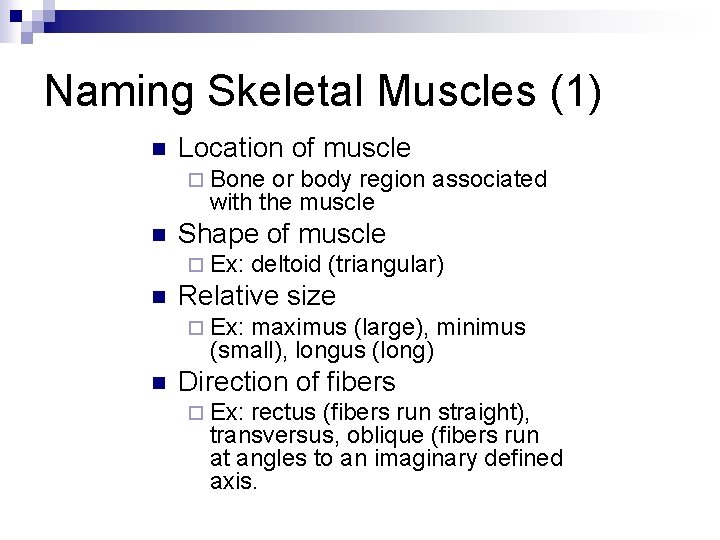 Naming Skeletal Muscles (1)

- Location of muscle
  - Bone or body region associated with the muscle
- Shape of muscle
  - Ex: deltoid (triangular)
- Relative size
  - Ex: maximus (large), minimus (small), longus (long)
- Direction of fibers
  - Ex: rectus (fibers run straight), transversus, oblique (fibers run at angles to an imaginary defined axis.